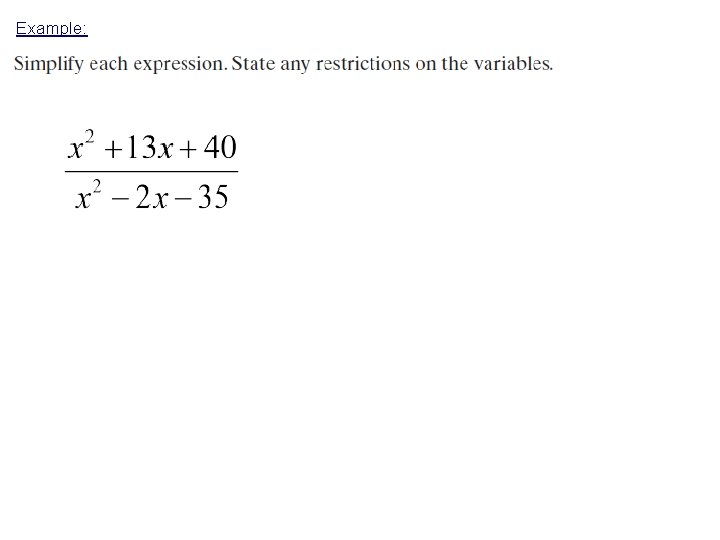 Example:

Simplify each expression. State any restrictions on the variables.

$\frac{x^2+13x+40}{x^2-2x-35}$